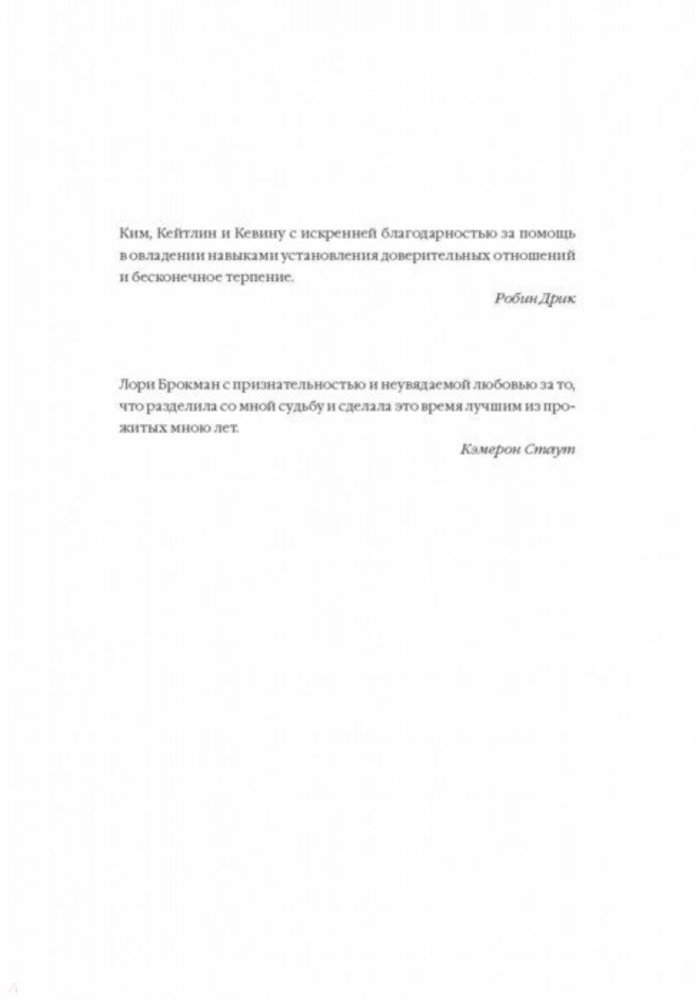 Ким, Кейтлин и Кевину с искренней благодарностью за помощь в овладении навыками установления доверительных отношений и бесконечное терпение.

Робин Дрик

Лори Брокман с признательностью и неувядаемой любовью за то, что разделила со мной судьбу и сделала это время лучшим из прожитых мною лет.

Кэмерон Стаут